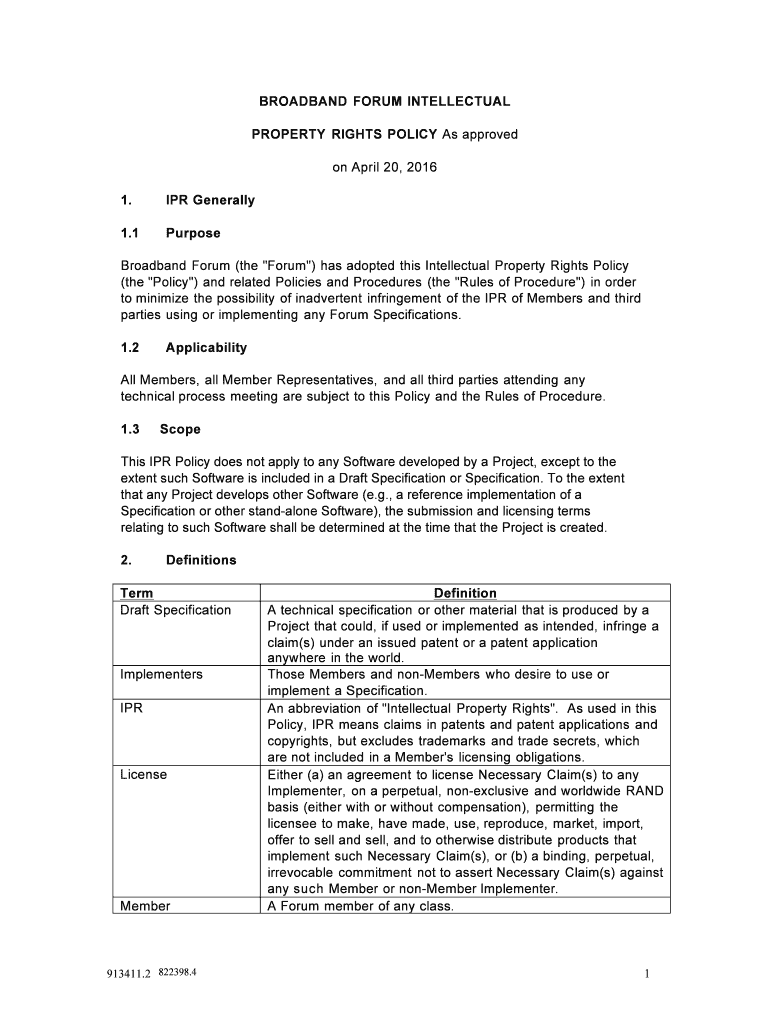 BROADBAND FORUM INTELLECTUAL

PROPERTY RIGHTS POLICY As approved

on April 20, 2016

1. IPR Generally

1.1 Purpose

Broadband Forum (the "Forum") has adopted this Intellectual Property Rights Policy (the "Policy") and related Policies and Procedures (the "Rules of Procedure") in order to minimize the possibility of inadvertent infringement of the IPR of Members and third parties using or implementing any Forum Specifications.

1.2 Applicability

All Members, all Member Representatives, and all third parties attending any technical process meeting are subject to this Policy and the Rules of Procedure.

1.3 Scope

This IPR Policy does not apply to any Software developed by a Project, except to the extent such Software is included in a Draft Specification or Specification. To the extent that any Project develops other Software (e.g., a reference implementation of a Specification or other stand-alone Software), the submission and licensing terms relating to such Software shall be determined at the time that the Project is created.

2. Definitions

| Term | Definition |
|---|---|
| Draft Specification | A technical specification or other material that is produced by a Project that could, if used or implemented as intended, infringe a claim(s) under an issued patent or a patent application anywhere in the world. |
| Implementers | Those Members and non-Members who desire to use or implement a Specification. |
| IPR | An abbreviation of "Intellectual Property Rights". As used in this Policy, IPR means claims in patents and patent applications and copyrights, but excludes trademarks and trade secrets, which are not included in a Member's licensing obligations. |
| License | Either (a) an agreement to license Necessary Claim(s) to any Implementer, on a perpetual, non-exclusive and worldwide RAND basis (either with or without compensation), permitting the licensee to make, have made, use, reproduce, market, import, offer to sell and sell, and to otherwise distribute products that implement such Necessary Claim(s), or (b) a binding, perpetual, irrevocable commitment not to assert Necessary Claim(s) against any such Member or non-Member Implementer. |
| Member | A Forum member of any class. |

913411.2 822398.4

1